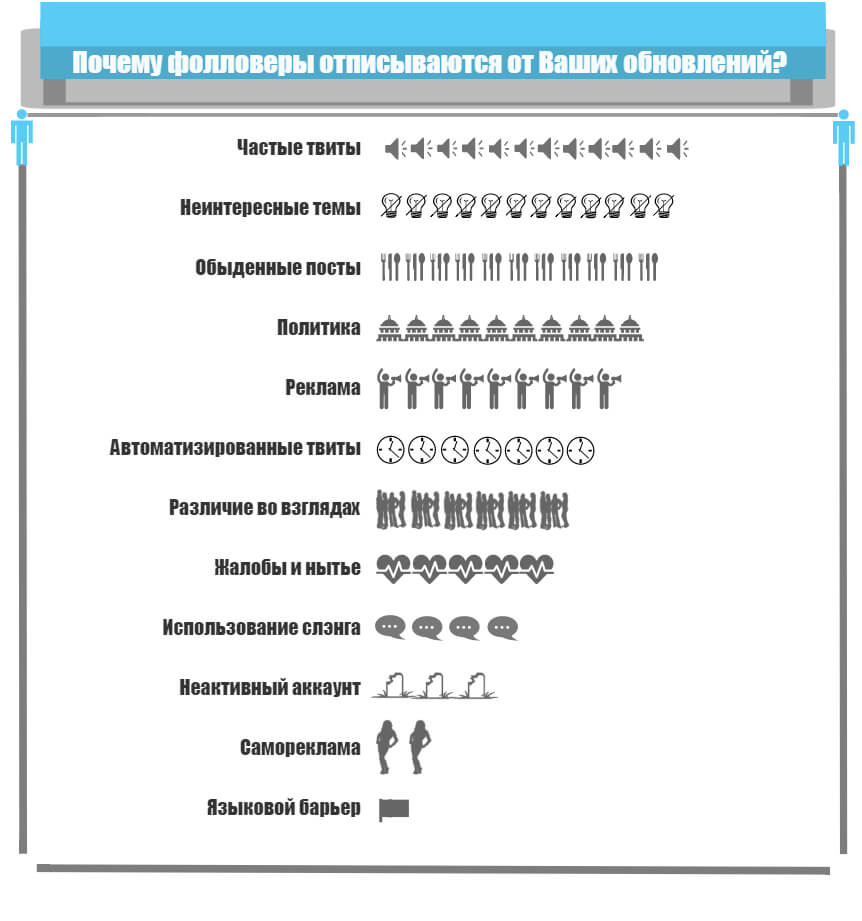 Почему фолловеры отписываются от Ваших обновлений?

Частые твиты

Неинтересные темы

Обыденные посты

Политика

Реклама

Автоматизированные твиты

Различие во взглядах

Жалобы и нытье

Использование слэнга

Неактивный аккаунт

Самореклама

Языковой барьер